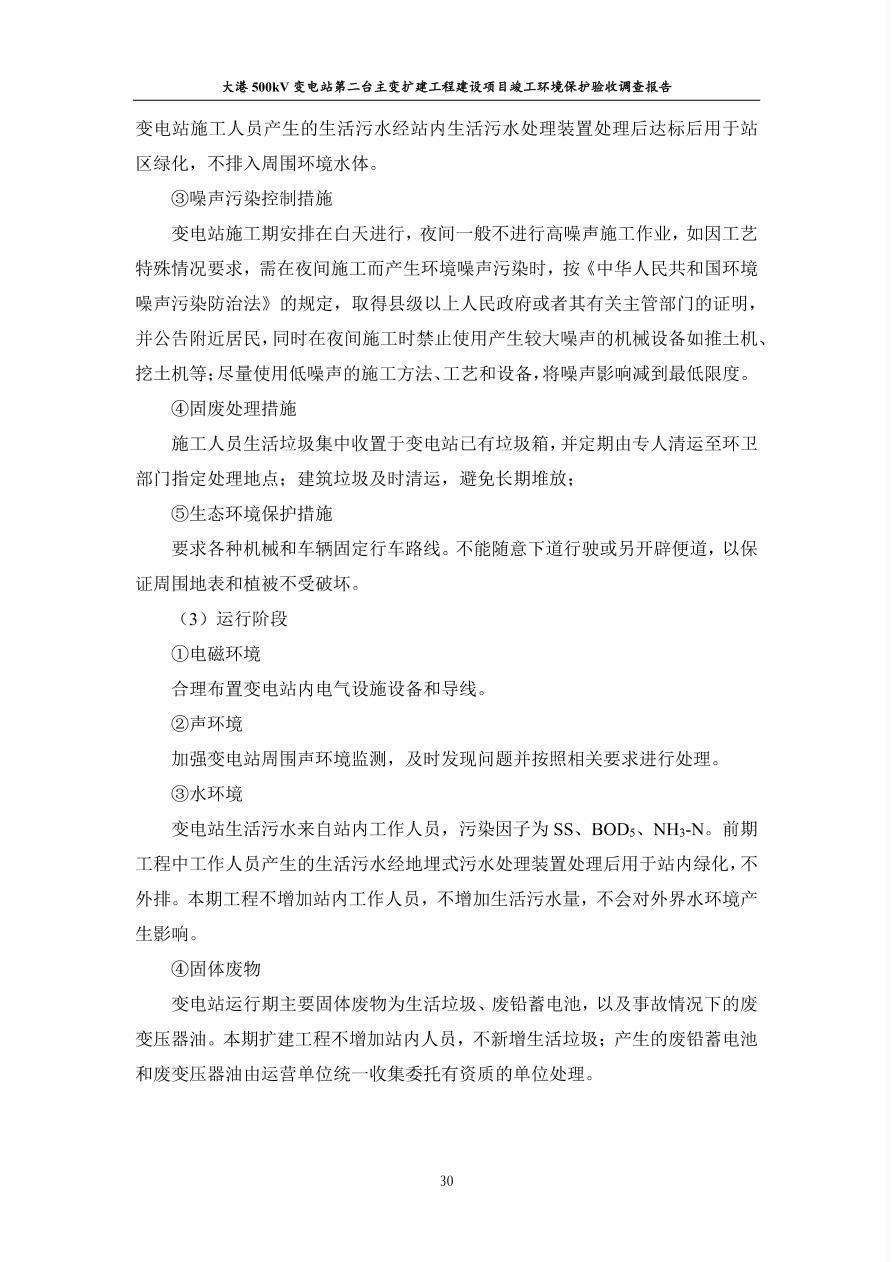 大港 500kV 变电站第二台主变扩建工程建设项目竣工环境保护验收调查报告

变电站施工人员产生的生活污水经站内生活污水处理装置处理后达标后用于站区绿化，不排入周围环境水体。

③噪声污染控制措施

变电站施工期安排在白天进行，夜间一般不进行高噪声施工作业，如因工艺特殊情况要求，需在夜间施工而产生环境噪声污染时，按《中华人民共和国环境噪声污染防治法》的规定，取得县级以上人民政府或者其有关主管部门的证明，并公告附近居民，同时在夜间施工时禁止使用产生较大噪声的机械设备如推土机、挖土机等；尽量使用低噪声的施工方法、工艺和设备，将噪声影响减到最低限度。

④固废处理措施

施工人员生活垃圾集中收置于变电站已有垃圾箱，并定期由专人清运至环卫部门指定处理地点；建筑垃圾及时清运，避免长期堆放；

⑤生态环境保护措施

要求各种机械和车辆固定行车路线。不能随意下道行驶或另开辟便道，以保证周围地表和植被不受破坏。

（3）运行阶段

①电磁环境

合理布置变电站内电气设施设备和导线。

②声环境

加强变电站周围声环境监测，及时发现问题并按照相关要求进行处理。

③水环境

变电站生活污水来自站内工作人员，污染因子为 SS、$BOD_5$、$NH_3$-N。前期工程中工作人员产生的生活污水经地埋式污水处理装置处理后用于站内绿化，不外排。本期工程不增加站内工作人员，不增加生活污水量，不会对外界水环境产生影响。

④固体废物

变电站运行期主要固体废物为生活垃圾、废铅蓄电池，以及事故情况下的废变压器油。本期扩建工程不增加站内人员，不新增生活垃圾；产生的废铅蓄电池和废变压器油由运营单位统一收集委托有资质的单位处理。

30